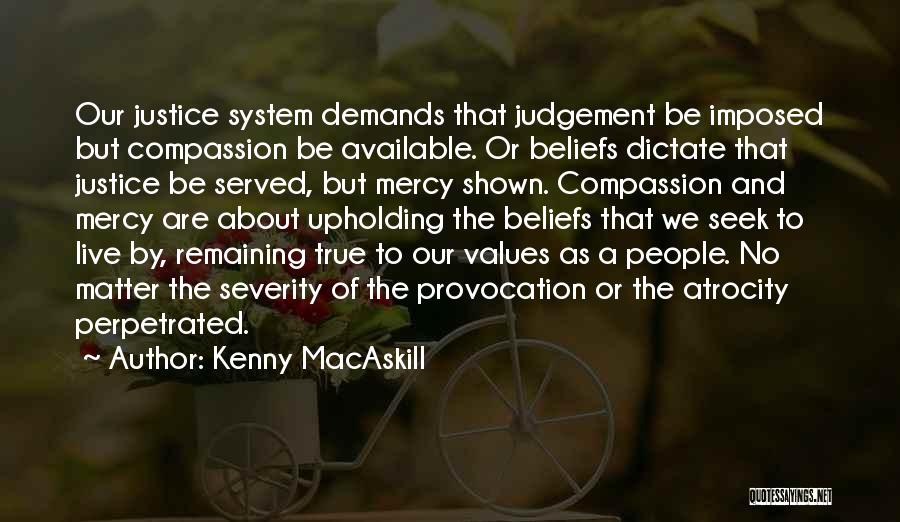 Our justice system demands that judgement be imposed but compassion be available. Or beliefs dictate that justice be served, but mercy shown. Compassion and mercy are about upholding the beliefs that we seek to live by, remaining true to our values as a people. No matter the severity of the provocation or the atrocity perpetrated.

~ Author: Kenny MacAskill

QUOTESSAYINGS.NET